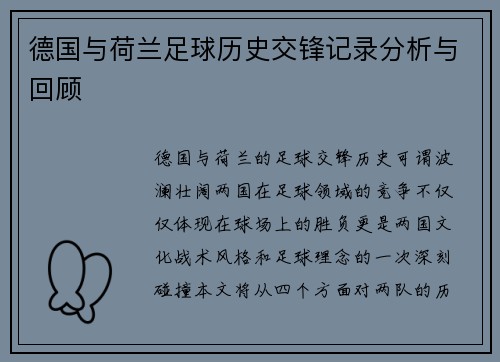 德国与荷兰足球历史交锋记录分析与回顾

德国与荷兰的足球交锋历史可谓波澜壮阔两国在足球领域的竞争不仅仅体现在球场上的胜负更是两国文化战术风格和足球理念的一次深刻碰撞本文将从四个方面对两队的历